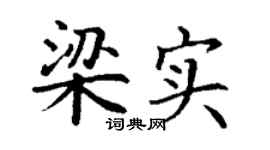 梁实
词典网